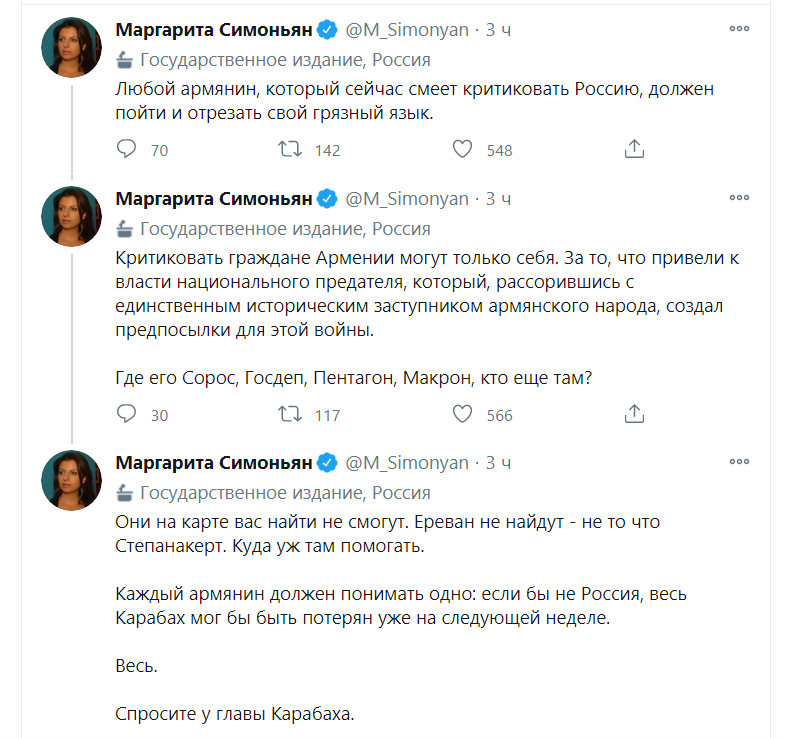 Маргарита Симоньян @M_Simonyan · 3 ч
Государственное издание, Россия
Любой армянин, который сейчас смеет критиковать Россию, должен пойти и отрезать свой грязный язык.
70 142 548

Маргарита Симоньян @M_Simonyan · 3 ч
Государственное издание, Россия
Критиковать граждане Армении могут только себя. За то, что привели к власти национального предателя, который, рассорившись с единственным историческим заступником армянского народа, создал предпосылки для этой войны.

Где его Сорос, Госдеп, Пентагон, Макрон, кто еще там?
30 117 566

Маргарита Симоньян @M_Simonyan · 3 ч
Государственное издание, Россия
Они на карте вас найти не смогут. Ереван не найдут - не то что Степанакерт. Куда уж там помогать.

Каждый армянин должен понимать одно: если бы не Россия, весь Карабах мог бы быть потерян уже на следующей неделе.

Весь.

Спросите у главы Карабаха.